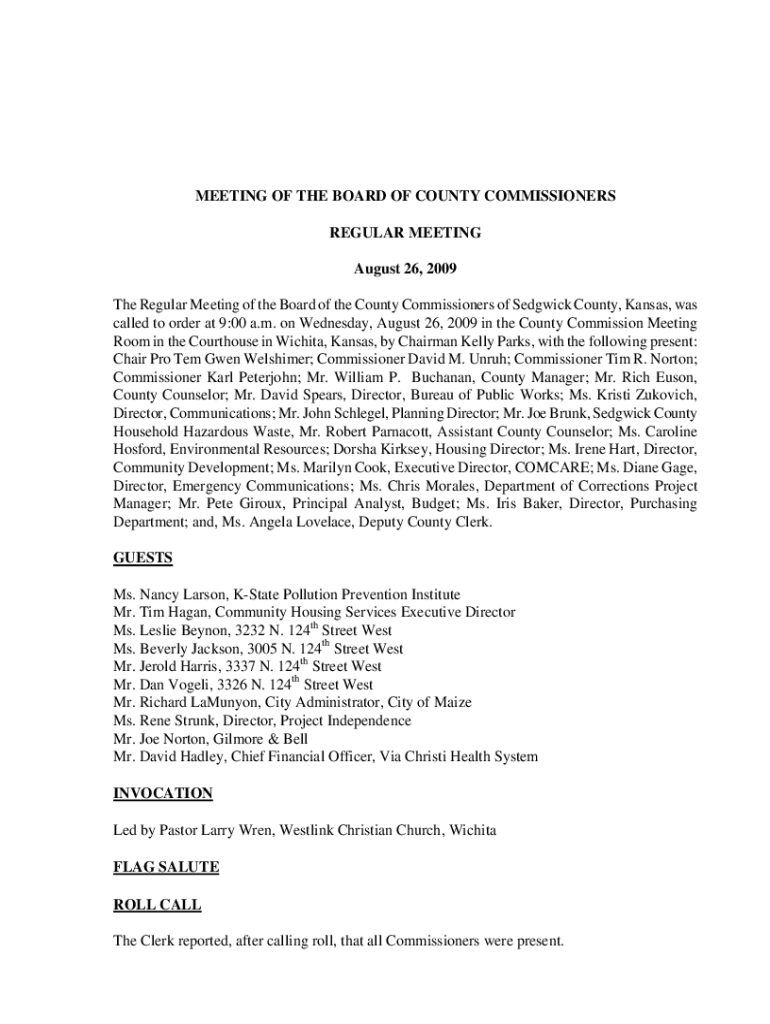 MEETING OF THE BOARD OF COUNTY COMMISSIONERS

REGULAR MEETING

August 26, 2009

The Regular Meeting of the Board of the County Commissioners of Sedgwick County, Kansas, was called to order at 9:00 a.m. on Wednesday, August 26, 2009 in the County Commission Meeting Room in the Courthouse in Wichita, Kansas, by Chairman Kelly Parks, with the following present: Chair Pro Tem Gwen Welshimer; Commissioner David M. Unruh; Commissioner Tim R. Norton; Commissioner Karl Peterjohn; Mr. William P. Buchanan, County Manager; Mr. Rich Euson, County Counselor; Mr. David Spears, Director, Bureau of Public Works; Ms. Kristi Zukovich, Director, Communications; Mr. John Schlegel, Planning Director; Mr. Joe Brunk, Sedgwick County Household Hazardous Waste, Mr. Robert Parnacott, Assistant County Counselor; Ms. Caroline Hosford, Environmental Resources; Dorsha Kirksey, Housing Director; Ms. Irene Hart, Director, Community Development; Ms. Marilyn Cook, Executive Director, COMCARE; Ms. Diane Gage, Director, Emergency Communications; Ms. Chris Morales, Department of Corrections Project Manager; Mr. Pete Giroux, Principal Analyst, Budget; Ms. Iris Baker, Director, Purchasing Department; and, Ms. Angela Lovelace, Deputy County Clerk.

GUESTS

Ms. Nancy Larson, K-State Pollution Prevention Institute
Mr. Tim Hagan, Community Housing Services Executive Director
Ms. Leslie Beynon, 3232 N. 124$^{th}$ Street West
Ms. Beverly Jackson, 3005 N. 124$^{th}$ Street West
Mr. Jerold Harris, 3337 N. 124$^{th}$ Street West
Mr. Dan Vogeli, 3326 N. 124$^{th}$ Street West
Mr. Richard LaMunyon, City Administrator, City of Maize
Ms. Rene Strunk, Director, Project Independence
Mr. Joe Norton, Gilmore & Bell
Mr. David Hadley, Chief Financial Officer, Via Christi Health System

INVOCATION

Led by Pastor Larry Wren, Westlink Christian Church, Wichita

FLAG SALUTE

ROLL CALL

The Clerk reported, after calling roll, that all Commissioners were present.